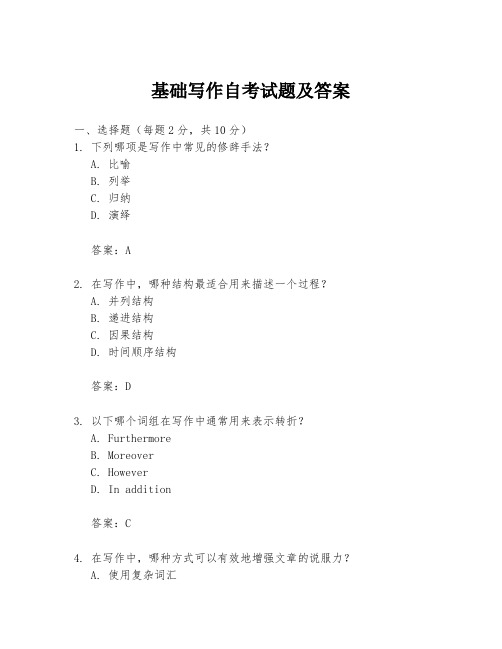 基础写作自考试题及答案

一、选择题（每题 2 分，共 10 分）

1. 下列哪项是写作中常见的修辞手法？

A. 比喻

B. 列举

C. 归纳

D. 演绎

答案：A

2. 在写作中，哪种结构最适合用来描述一个过程？

A. 并列结构

B. 递进结构

C. 因果结构

D. 时间顺序结构

答案：D

3. 以下哪个词组在写作中通常用来表示转折？

A. Furthermore

B. Moreover

C. However

D. In addition

答案：C

4. 在写作中，哪种方式可以有效地增强文章的说服力？

A. 使用复杂词汇